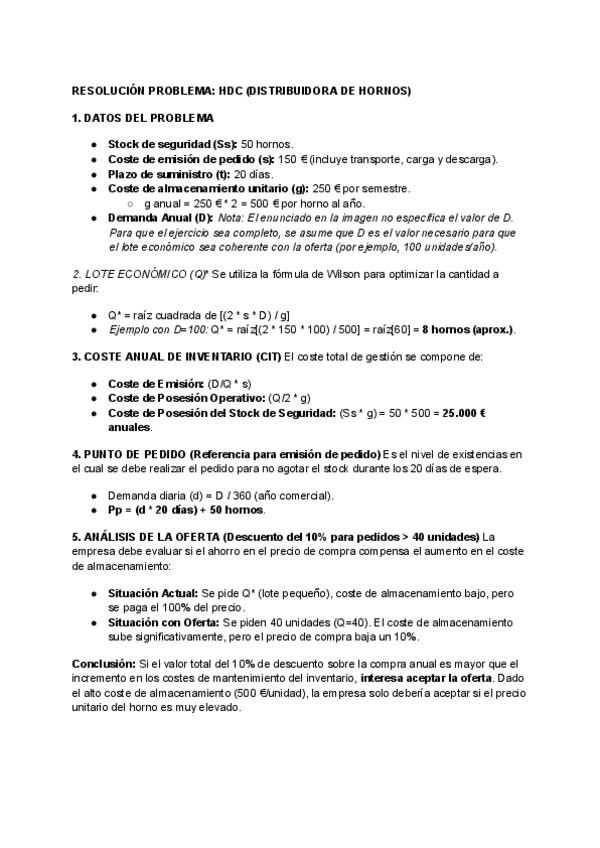 RESOLUCIÓN PROBLEMA: HDC (DISTRIBUIDORA DE HORNOS)

1. DATOS DEL PROBLEMA

- Stock de seguridad (Ss): 50 hornos.
- Coste de emisión de pedido (s): 150 € (incluye transporte, carga y descarga).
- Plazo de suministro (t): 20 días.
- Coste de almacenamiento unitario (g): 250 € por semestre.
  - g anual = 250 € * 2 = 500 € por horno al año.
- Demanda Anual (D): Nota: El enunciado en la imagen no especifica el valor de D. Para que el ejercicio sea completo, se asume que D es el valor necesario para que el lote económico sea coherente con la oferta (por ejemplo, 100 unidades/año).

2. LOTE ECONÓMICO (Q)* Se utiliza la fórmula de Wilson para optimizar la cantidad a pedir:

- Q* = raíz cuadrada de [(2 * s * D) / g]
- Ejemplo con D=100: Q* = raíz[(2 * 150 * 100) / 500] = raíz[60] = 8 hornos (aprox.).

3. COSTE ANUAL DE INVENTARIO (CIT) El coste total de gestión se compone de:

- Coste de Emisión: (D/Q * s)
- Coste de Posesión Operativo: (Q/2 * g)
- Coste de Posesión del Stock de Seguridad: (Ss * g) = 50 * 500 = 25.000 € anuales.

4. PUNTO DE PEDIDO (Referencia para emisión de pedido) Es el nivel de existencias en el cual se debe realizar el pedido para no agotar el stock durante los 20 días de espera.

- Demanda diaria (d) = D / 360 (año comercial).
- Pp = (d * 20 días) + 50 hornos.

5. ANÁLISIS DE LA OFERTA (Descuento del 10% para pedidos > 40 unidades) La empresa debe evaluar si el ahorro en el precio de compra compensa el aumento en el coste de almacenamiento:

- Situación Actual: Se pide Q* (lote pequeño), coste de almacenamiento bajo, pero se paga el 100% del precio.
- Situación con Oferta: Se piden 40 unidades (Q=40). El coste de almacenamiento sube significativamente, pero el precio de compra baja un 10%.

Conclusión: Si el valor total del 10% de descuento sobre la compra anual es mayor que el incremento en los costes de mantenimiento del inventario, interesa aceptar la oferta. Dado el alto coste de almacenamiento (500 €/unidad), la empresa solo debería aceptar si el precio unitario del horno es muy elevado.